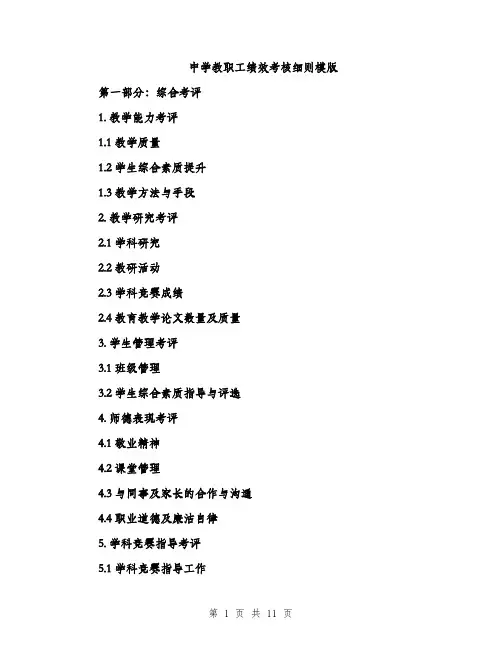 中学教职工绩效考核细则模版

第一部分：综合考评

1. 教学能力考评

1.1 教学质量

1.2 学生综合素质提升

1.3 教学方法与手段

2. 教学研究考评

2.1 学科研究

2.2 教研活动

2.3 学科竞赛成绩

2.4 教育教学论文数量及质量

3. 学生管理考评

3.1 班级管理

3.2 学生综合素质指导与评选

4. 师德表现考评

4.1 敬业精神

4.2 课堂管理

4.3 与同事及家长的合作与沟通

4.4 职业道德及廉洁自律

5. 学科竞赛指导考评

5.1 学科竞赛指导工作

第 1 页 共 11 页